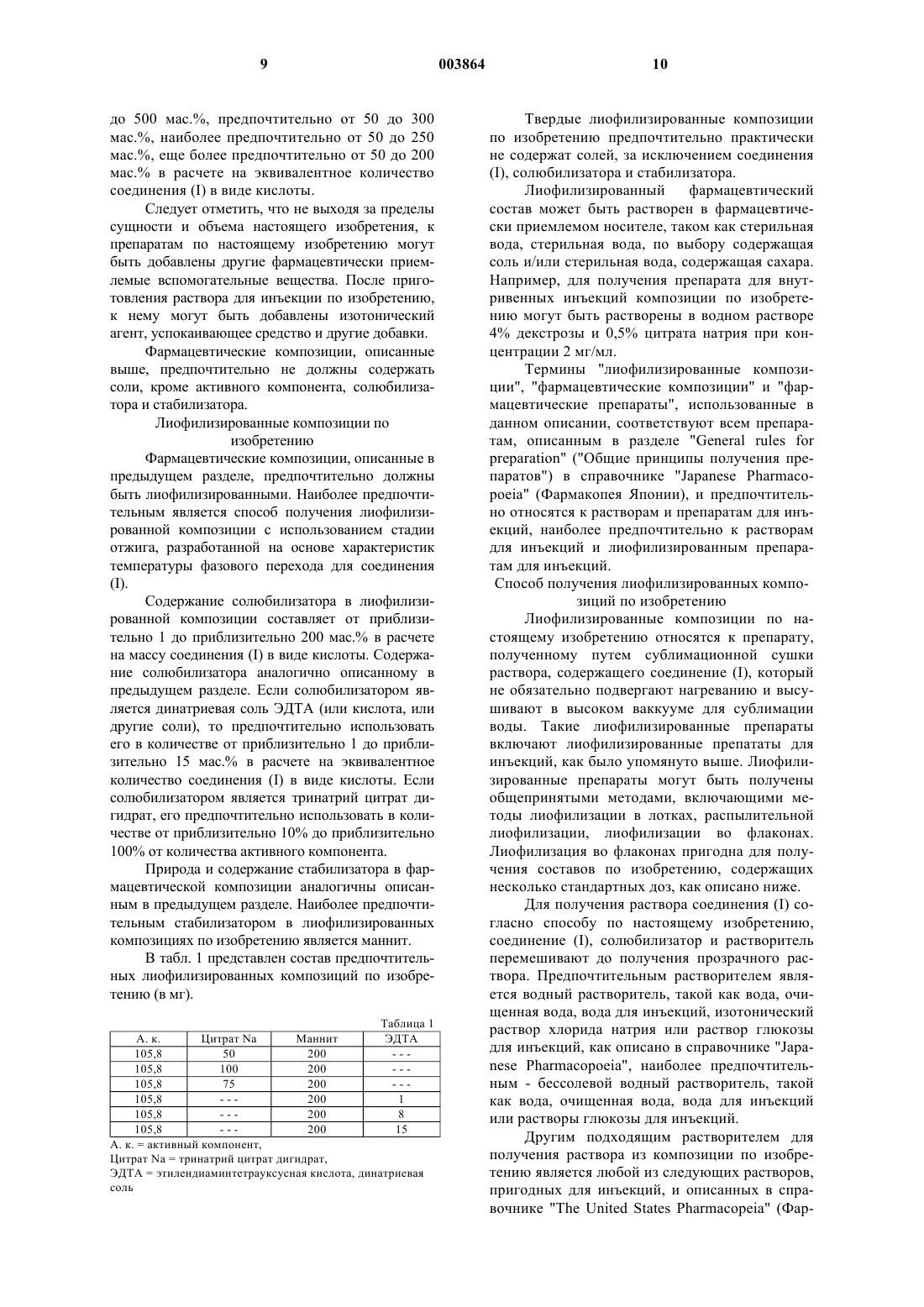 9 003864 10

до 500 мас.%, предпочтительно от 50 до 300 мас.%, наиболее предпочтительно от 50 до 250 мас.%, еще более предпочтительно от 50 до 200 мас.% в расчете на эквивалентное количество соединения (I) в виде кислоты.

Следует отметить, что не выходя за пределы сущности и объема настоящего изобретения, к препаратам по настоящему изобретению могут быть добавлены другие фармацевтически приемлемые вспомогательные вещества. После приготовления раствора для инъекции по изобретению, к нему могут быть добавлены изотонический агент, успокаивающее средство и другие добавки.

Фармацевтические композиции, описанные выше, предпочтительно не должны содержать соли, кроме активного компонента, солюбилизатора и стабилизатора.

Лиофилизированные композиции по изобретению

Фармацевтические композиции, описанные в предыдущем разделе, предпочтительно должны быть лиофилизированными. Наиболее предпочтительным является способ получения лиофилизированной композиции с использованием стадии отжига, разработанной на основе характеристик температуры фазового перехода для соединения (I).

Содержание солюбилизатора в лиофилизированной композиции составляет от приблизительно 1 до приблизительно 200 мас.% в расчете на массу соединения (I) в виде кислоты. Содержание солюбилизатора аналогично описанному в предыдущем разделе. Если солюбилизатором является динатриевая соль ЭДТА (или кислота, или другие соли), то предпочтительно использовать его в количестве от приблизительно 1 до приблизительно 15 мас.% в расчете на эквивалентное количество соединения (I) в виде кислоты. Если солюбилизатором является тринатрий цитрат дигидрат, его предпочтительно использовать в количестве от приблизительно 10% до приблизительно 100% от количества активного компонента.

Природа и содержание стабилизатора в фармацевтической композиции аналогичны описанным в предыдущем разделе. Наиболее предпочтительным стабилизатором в лиофилизированных композициях по изобретению является маннит.

В табл. 1 представлен состав предпочтительных лиофилизированных композиций по изобретению (в мг).

Таблица 1

| А. к. | Цитрат Na | Маннит | ЭДТА |
|---|---|---|---|
| 105,8 | 50 | 200 | - - - |
| 105,8 | 100 | 200 | - - - |
| 105,8 | 75 | 200 | - - - |
| 105,8 | - - - | 200 | 1 |
| 105,8 | - - - | 200 | 8 |
| 105,8 | - - - | 200 | 15 |

А. к. = активный компонент,
Цитрат Na = тринатрий цитрат дигидрат,
ЭДТА = этилендиаминтетрауксусная кислота, динатриевая соль

Твердые лиофилизированные композиции по изобретению предпочтительно практически не содержат солей, за исключением соединения (I), солюбилизатора и стабилизатора.

Лиофилизированный фармацевтический состав может быть растворен в фармацевтически приемлемом носителе, таком как стерильная вода, стерильная вода, по выбору содержащая соль и/или стерильная вода, содержащая сахара. Например, для получения препарата для внутривенных инъекций композиции по изобретению могут быть растворены в водном растворе 4% декстрозы и 0,5% цитрата натрия при концентрации 2 мг/мл.

Термины "лиофилизированные композиции", "фармацевтические композиции" и "фармацевтические препараты", использованные в данном описании, соответствуют всем препаратам, описанным в разделе "General rules for preparation" ("Общие принципы получения препаратов") в справочнике "Japanese Pharmacopoeia" (Фармакопея Японии), и предпочтительно относятся к растворам и препаратам для инъекций, наиболее предпочтительно к растворам для инъекций и лиофилизированным препаратам для инъекций.

Способ получения лиофилизированных композиций по изобретению

Лиофилизированные композиции по настоящему изобретению относятся к препарату, полученному путем сублимационной сушки раствора, содержащего соединение (I), который не обязательно подвергают нагреванию и высушивают в высоком ваккууме для сублимации воды. Такие лиофилизированные препараты включают лиофилизированные препататы для инъекций, как было упомянуто выше. Лиофилизированные препараты могут быть получены общепринятыми методами, включающими методы лиофилизации в лотках, распылительной лиофилизации, лиофилизации во флаконах. Лиофилизация во флаконах пригодна для получения составов по изобретению, содержащих несколько стандартных доз, как описано ниже.

Для получения раствора соединения (I) согласно способу по настоящему изобретению, соединение (I), солюбилизатор и растворитель перемешивают до получения прозрачного раствора. Предпочтительным растворителем является водный растворитель, такой как вода, очищенная вода, вода для инъекций, изотонический раствор хлорида натрия или раствор глюкозы для инъекций, как описано в справочнике "Japanese Pharmacopoeia", наиболее предпочтительным - бессолевой водный растворитель, такой как вода, очищенная вода, вода для инъекций или растворы глюкозы для инъекций.

Другим подходящим растворителем для получения раствора из композиции по изобретению является любой из следующих растворов, пригодных для инъекций, и описанных в справочнике "The United States Pharmacopeia" (Фар-